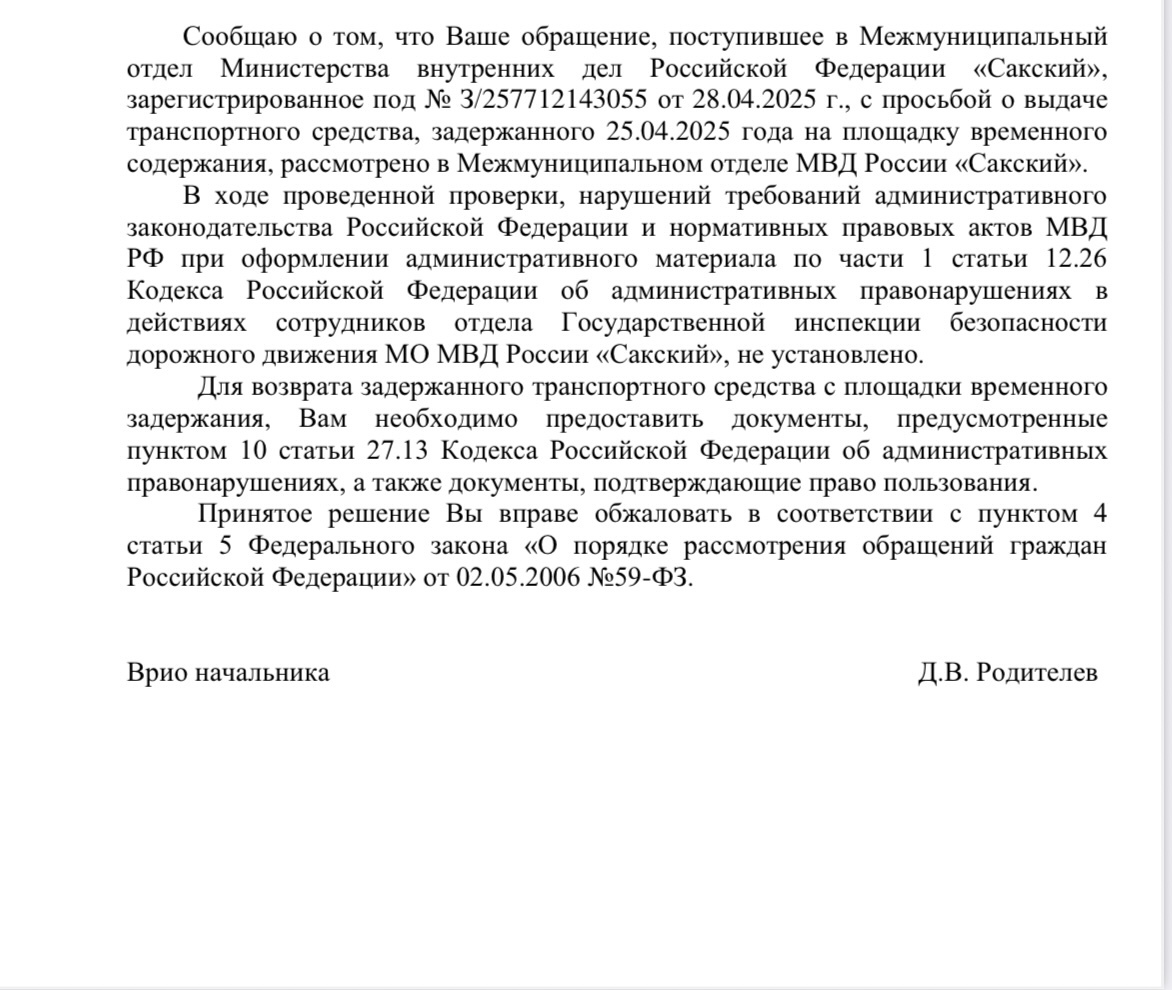 Сообщаю о том, что Ваше обращение, поступившее в Межмуниципальный отдел Министерства внутренних дел Российской Федерации «Сакский», зарегистрированное под № 3/257712143055 от 28.04.2025 г., с просьбой о выдаче транспортного средства, задержанного 25.04.2025 года на площадку временного содержания, рассмотрено в Межмуниципальном отделе МВД России «Сакский».

В ходе проведенной проверки, нарушений требований административного законодательства Российской Федерации и нормативных правовых актов МВД РФ при оформлении административного материала по части 1 статьи 12.26 Кодекса Российской Федерации об административных правонарушениях в действиях сотрудников отдела Государственной инспекции безопасности дорожного движения МО МВД России «Сакский», не установлено.

Для возврата задержанного транспортного средства с площадки временного задержания, Вам необходимо предоставить документы, предусмотренные пунктом 10 статьи 27.13 Кодекса Российской Федерации об административных правонарушениях, а также документы, подтверждающие право пользования.

Принятое решение Вы вправе обжаловать в соответствии с пунктом 4 статьи 5 Федерального закона «О порядке рассмотрения обращений граждан Российской Федерации» от 02.05.2006 №59-ФЗ.

Врио начальника

Д.В. Родителев